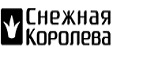 Снежная
Королева